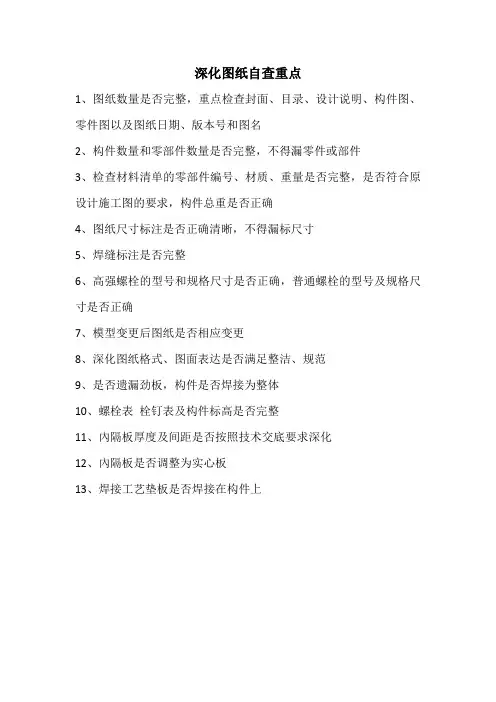 深化图纸自查重点

1、图纸数量是否完整，重点检查封面、目录、设计说明、构件图、零件图以及图纸日期、版本号和图名

2、构件数量和零部件数量是否完整，不得漏零件或部件

3、检查材料清单的零部件编号、材质、重量是否完整，是否符合原设计施工图的要求，构件总重是否正确

4、图纸尺寸标注是否正确清晰，不得漏标尺寸

5、焊缝标注是否完整

6、高强螺栓的型号和规格尺寸是否正确，普通螺栓的型号及规格尺寸是否正确

7、模型变更后图纸是否相应变更

8、深化图纸格式、图面表达是否满足整洁、规范

9、是否遗漏劲板，构件是否焊接为整体

10、螺栓表 栓钉表及构件标高是否完整

11、内隔板厚度及间距是否按照技术交底要求深化

12、内隔板是否调整为实心板

13、焊接工艺垫板是否焊接在构件上